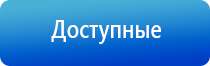 Доступные